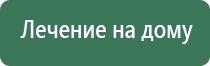 Лечение на дому